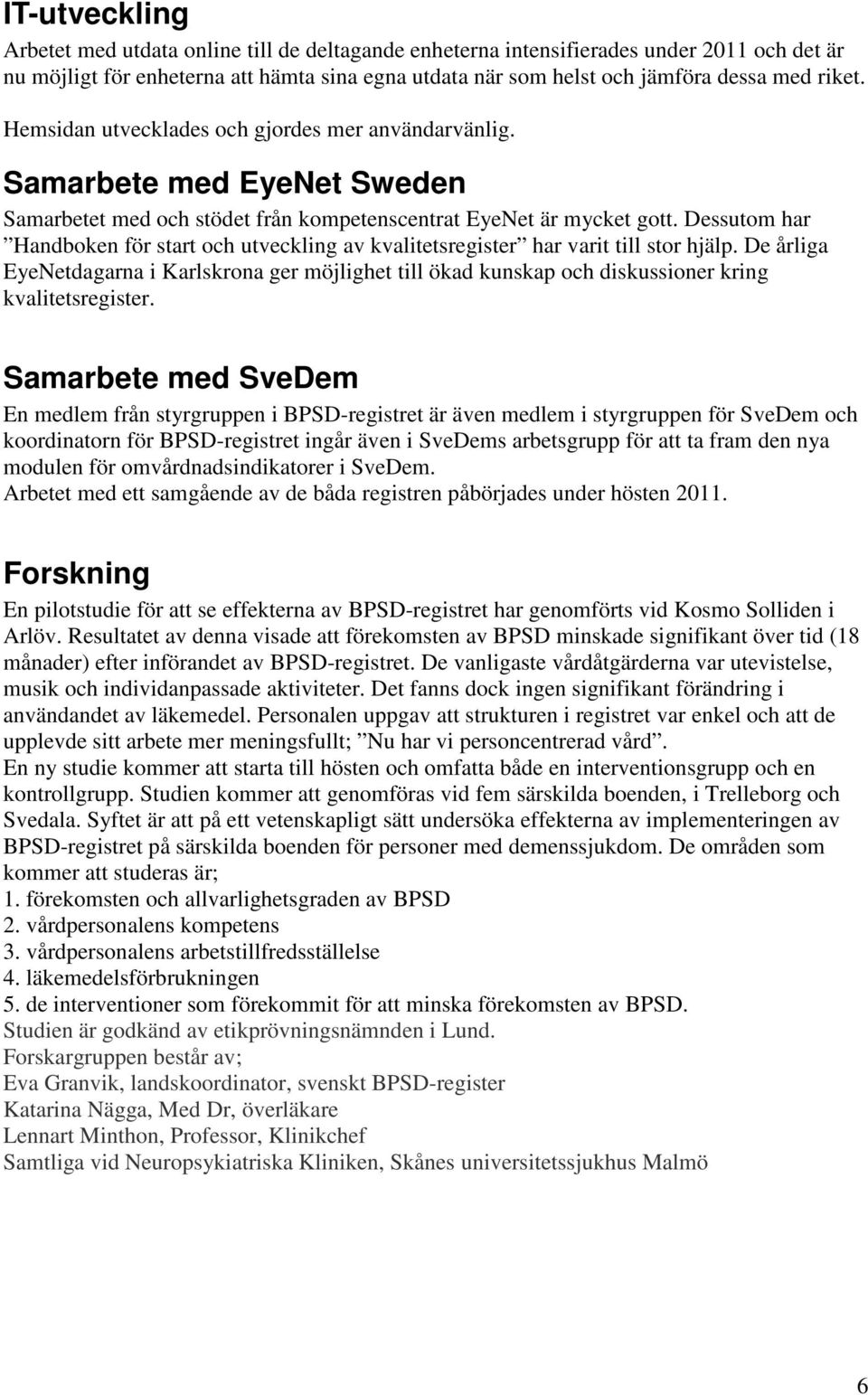 IT-utveckling

Arbetet med utdata online till de deltagande enheterna intensifierades under 2011 och det är nu möjligt för enheterna att hämta sina egna utdata när som helst och jämföra dessa med riket.

Hemsidan utvecklades och gjordes mer användarvänlig.

Samarbete med EyeNet Sweden

Samarbetet med och stödet från kompetenscentrat EyeNet är mycket gott. Dessutom har ”Handboken för start och utveckling av kvalitetsregister” har varit till stor hjälp. De årliga EyeNetdagarna i Karlskrona ger möjlighet till ökad kunskap och diskussioner kring kvalitetsregister.

Samarbete med SveDem

En medlem från styrgruppen i BPSD-registret är även medlem i styrgruppen för SveDem och koordinatorn för BPSD-registret ingår även i SveDems arbetsgrupp för att ta fram den nya modulen för omvårdnadsindikatorer i SveDem.
Arbetet med ett samgående av de båda registren påbörjades under hösten 2011.

Forskning

En pilotstudie för att se effekterna av BPSD-registret har genomförts vid Kosmo Solliden i Arlöv. Resultatet av denna visade att förekomsten av BPSD minskade signifikant över tid (18 månader) efter införandet av BPSD-registret. De vanligaste vårdåtgärderna var utevistelse, musik och individanpassade aktiviteter. Det fanns dock ingen signifikant förändring i användandet av läkemedel. Personalen uppgav att strukturen i registret var enkel och att de upplevde sitt arbete mer meningsfullt; ”Nu har vi personcentrerad vård”.
En ny studie kommer att starta till hösten och omfatta både en interventionsgrupp och en kontrollgrupp. Studien kommer att genomföras vid fem särskilda boenden, i Trelleborg och Svedala. Syftet är att på ett vetenskapligt sätt undersöka effekterna av implementeringen av BPSD-registret på särskilda boenden för personer med demenssjukdom. De områden som kommer att studeras är;
1. förekomsten och allvarlighetsgraden av BPSD
2. vårdpersonalens kompetens
3. vårdpersonalens arbetstillfredsställelse
4. läkemedelsförbrukningen
5. de interventioner som förekommit för att minska förekomsten av BPSD.
Studien är godkänd av etikprövningsnämnden i Lund.
Forskargruppen består av;
Eva Granvik, landskoordinator, svenskt BPSD-register
Katarina Nägga, Med Dr, överläkare
Lennart Minthon, Professor, Klinikchef
Samtliga vid Neuropsykiatriska Kliniken, Skånes universitetssjukhus Malmö

6